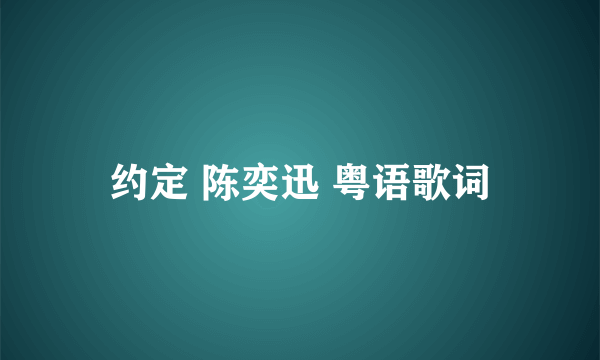 约定 陈奕迅 粤语歌词